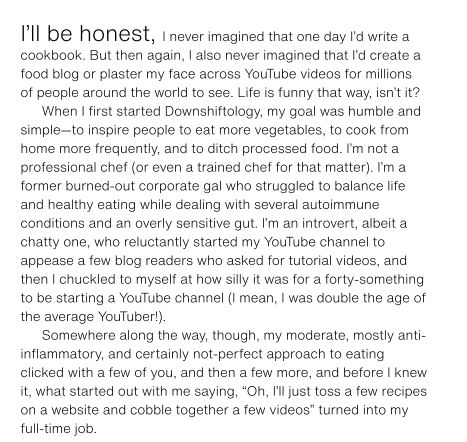 I'll be honest, I never imagined that one day I'd write a cookbook. But then again, I also never imagined that I'd create a food blog or plaster my face across YouTube videos for millions of people around the world to see. Life is funny that way, isn't it?

When I first started Downshiftology, my goal was humble and simple—to inspire people to eat more vegetables, to cook from home more frequently, and to ditch processed food. I'm not a professional chef (or even a trained chef for that matter). I'm a former burned-out corporate gal who struggled to balance life and healthy eating while dealing with several autoimmune conditions and an overly sensitive gut. I'm an introvert, albeit a chatty one, who reluctantly started my YouTube channel to appease a few blog readers who asked for tutorial videos, and then I chuckled to myself at how silly it was for a forty-something to be starting a YouTube channel (I mean, I was double the age of the average YouTuber!).

Somewhere along the way, though, my moderate, mostly anti-inflammatory, and certainly not-perfect approach to eating clicked with a few of you, and then a few more, and before I knew it, what started out with me saying, "Oh, I'll just toss a few recipes on a website and cobble together a few videos" turned into my full-time job.